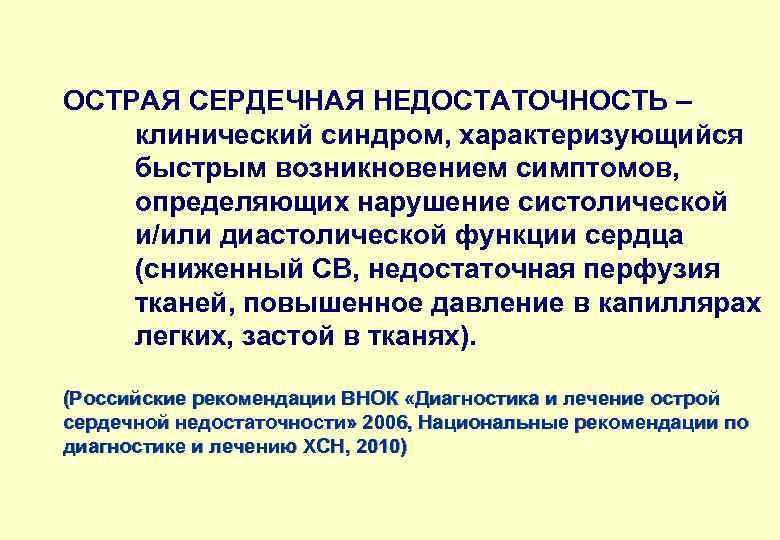 ОСТРАЯ СЕРДЕЧНАЯ НЕДОСТАТОЧНОСТЬ – клинический синдром, характеризующийся быстрым возникновением симптомов, определяющих нарушение систолической и/или диастолической функции сердца (сниженный СВ, недостаточная перфузия тканей, повышенное давление в капиллярах легких, застой в тканях).

(Российские рекомендации ВНОК «Диагностика и лечение острой сердечной недостаточности» 2006, Национальные рекомендации по диагностике и лечению ХСН, 2010)